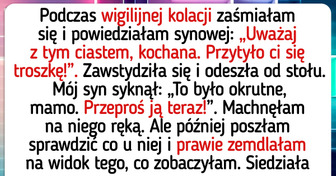 Podczas wigilijnej kolacji zaśmiałam się i powiedziałam synowej: „Uważaj z tym ciastem, kochana. Przytyło ci się troszkę!”. Zawstydziła się i odeszła od stołu. Mój syn syknął: „To było okrutne, mamo. Przeproś ją teraz!”. Machnęłam na niego ręką. Ale później poszłam sprawdzić co u niej i prawie zemdlałam na widok tego, co zobaczyłam. Siedziała